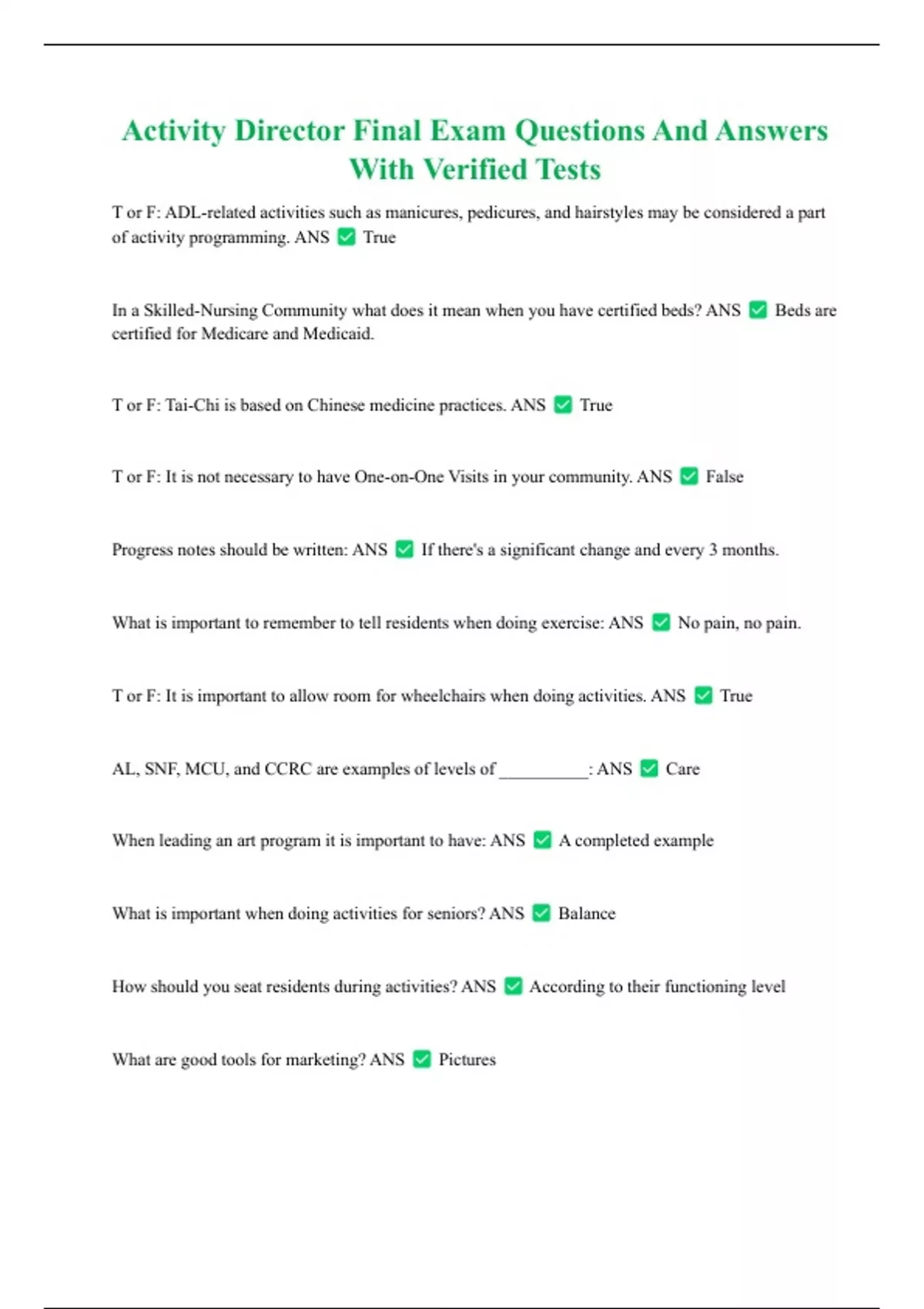 Activity Director Final Exam Questions And Answers With Verified Tests

T or F: ADL-related activities such as manicures, pedicures, and hairstyles may be considered a part of activity programming. ANS ✅ True

In a Skilled-Nursing Community what does it mean when you have certified beds? ANS ✅ Beds are certified for Medicare and Medicaid.

T or F: Tai-Chi is based on Chinese medicine practices. ANS ✅ True

T or F: It is not necessary to have One-on-One Visits in your community. ANS ✅ False

Progress notes should be written: ANS ✅ If there's a significant change and every 3 months.

What is important to remember to tell residents when doing exercise: ANS ✅ No pain, no pain.

T or F: It is important to allow room for wheelchairs when doing activities. ANS ✅ True

AL, SNF, MCU, and CCRC are examples of levels of __________: ANS ✅ Care

When leading an art program it is important to have: ANS ✅ A completed example

What is important when doing activities for seniors? ANS ✅ Balance

How should you seat residents during activities? ANS ✅ According to their functioning level

What are good tools for marketing? ANS ✅ Pictures